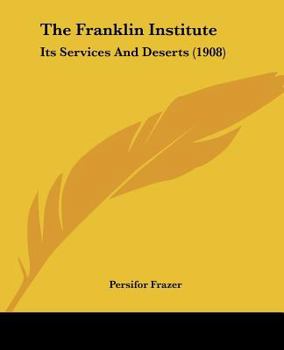 The Franklin Institute
Its Services And Deserts (1908)

Persifor Frazer